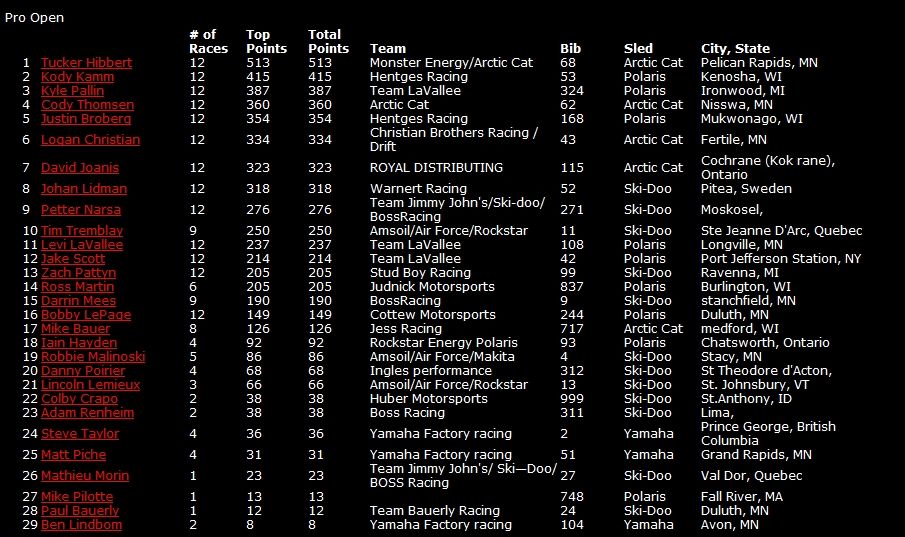 Pro Open

|  |  | # of Races | Top Points | Total Points | Team | Bib | Sled | City, State |
|---|---|---|---|---|---|---|---|---|
| 1 | Tucker Hibbert | 12 | 513 | 513 | Monster Energy/Arctic Cat | 68 | Arctic Cat | Pelican Rapids, MN |
| 2 | Kody Kamm | 12 | 415 | 415 | Hentges Racing | 53 | Polaris | Kenosha, WI |
| 3 | Kyle Pallin | 12 | 387 | 387 | Team LaVallee | 324 | Polaris | Ironwood, MI |
| 4 | Cody Thomsen | 12 | 360 | 360 | Arctic Cat | 62 | Arctic Cat | Nisswa, MN |
| 5 | Justin Broberg | 12 | 354 | 354 | Hentges Racing | 168 | Polaris | Mukwonago, WI |
| 6 | Logan Christian | 12 | 334 | 334 | Christian Brothers Racing / Drift | 43 | Arctic Cat | Fertile, MN |
| 7 | David Joanis | 12 | 323 | 323 | ROYAL DISTRIBUTING | 115 | Arctic Cat | Cochrane (Kok rane), Ontario |
| 8 | Johan Lidman | 12 | 318 | 318 | Warnert Racing | 52 | Ski-Doo | Pitea, Sweden |
| 9 | Petter Narsa | 12 | 276 | 276 | Team Jimmy John's/Ski-doo/ BossRacing | 271 | Ski-Doo | Moskosel, |
| 10 | Tim Tremblay | 9 | 250 | 250 | Amsoil/Air Force/Rockstar | 11 | Ski-Doo | Ste Jeanne D'Arc, Quebec |
| 11 | Levi LaVallee | 12 | 237 | 237 | Team LaVallee | 108 | Polaris | Longville, MN |
| 12 | Jake Scott | 12 | 214 | 214 | Team LaVallee | 42 | Polaris | Port Jefferson Station, NY |
| 13 | Zach Pattyn | 12 | 205 | 205 | Stud Boy Racing | 99 | Ski-Doo | Ravenna, MI |
| 14 | Ross Martin | 6 | 205 | 205 | Judnick Motorsports | 837 | Polaris | Burlington, WI |
| 15 | Darrin Mees | 9 | 190 | 190 | BossRacing | 9 | Ski-Doo | stanchfield, MN |
| 16 | Bobby LePage | 12 | 149 | 149 | Cottew Motorsports | 244 | Polaris | Duluth, MN |
| 17 | Mike Bauer | 8 | 126 | 126 | Jess Racing | 717 | Arctic Cat | medford, WI |
| 18 | Iain Hayden | 4 | 92 | 92 | Rockstar Energy Polaris | 93 | Polaris | Chatsworth, Ontario |
| 19 | Robbie Malinoski | 5 | 86 | 86 | Amsoil/Air Force/Makita | 4 | Ski-Doo | Stacy, MN |
| 20 | Danny Poirier | 4 | 68 | 68 | Ingles performance | 312 | Ski-Doo | St Theodore d'Acton, |
| 21 | Lincoln Lemieux | 3 | 66 | 66 | Amsoil/Air Force/Rockstar | 13 | Ski-Doo | St. Johnsbury, VT |
| 22 | Colby Crapo | 2 | 38 | 38 | Huber Motorsports | 999 | Ski-Doo | St.Anthony, ID |
| 23 | Adam Renheim | 2 | 38 | 38 | Boss Racing | 311 | Ski-Doo | Lima, |
| 24 | Steve Taylor | 4 | 36 | 36 | Yamaha Factory racing | 2 | Yamaha | Prince George, British Columbia |
| 25 | Matt Piche | 4 | 31 | 31 | Yamaha Factory racing | 51 | Yamaha | Grand Rapids, MN |
| 26 | Mathieu Morin | 1 | 23 | 23 | Team Jimmy John's/ Ski—Doo/ BOSS Racing | 27 | Ski-Doo | Val Dor, Quebec |
| 27 | Mike Pilotte | 1 | 13 | 13 |  | 748 | Polaris | Fall River, MA |
| 28 | Paul Bauerly | 1 | 12 | 12 | Team Bauerly Racing | 24 | Ski-Doo | Duluth, MN |
| 29 | Ben Lindbom | 2 | 8 | 8 | Yamaha Factory racing | 104 | Yamaha | Avon, MN |